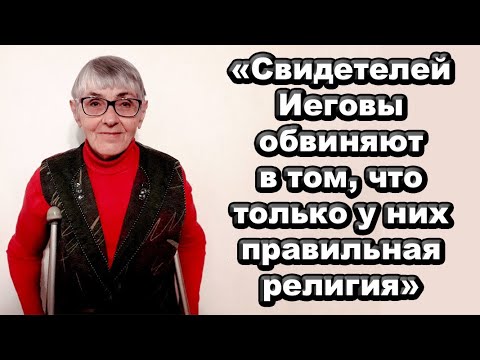 «Свидетелей Иеговы обвиняют в том, что только у них правильная религия»